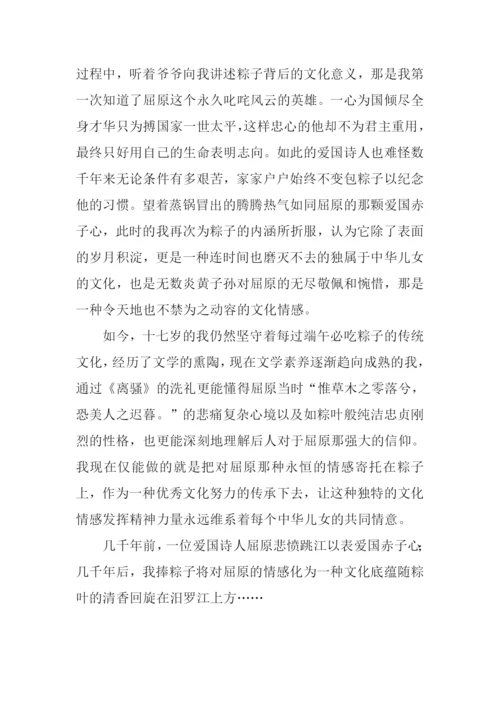 过程中，听着爷爷向我讲述粽子背后的文化意义，那是我第一次知道了屈原这个永久叱咤风云的英雄。一心为国倾尽全身才华只为搏国家一世太平，这样忠心的他却不为君主重用，最终只好用自己的生命表明志向。如此的爱国诗人也难怪数千年来无论条件有多艰苦，家家户户始终不变包粽子以纪念他的习惯。望着蒸锅冒出的腾腾热气如同屈原的那颗爱国赤子心，此时的我再次为粽子的内涵所折服，认为它除了表面的岁月积淀，更是一种连时间也磨灭不去的独属于中华儿女的文化，也是无数炎黄子孙对屈原的无尽敬佩和惋惜，那是一种令天地也不禁为之动容的文化情感。

如今，十七岁的我仍然坚守着每过端午必吃粽子的传统文化，经历了文学的熏陶，现在文学素养逐渐趋向成熟的我，通过《离骚》的洗礼更能懂得屈原当时“惟草木之零落兮，恐美人之迟暮。”的悲痛复杂心境以及如粽叶般纯洁忠贞刚烈的性格，也更能深刻地理解后人对于屈原那强大的信仰。我现在仅能做的就是把对屈原那种永恒的情感寄托在粽子上，作为一种优秀文化努力的传承下去，让这种独特的文化情感发挥精神力量永远维系着每个中华儿女的共同情意。

几千年前，一位爱国诗人屈原悲愤跳江以表爱国赤子心;几千年后，我捧粽子将对屈原的情感化为一种文化底蕴随粽叶的清香回旋在汨罗江上方……